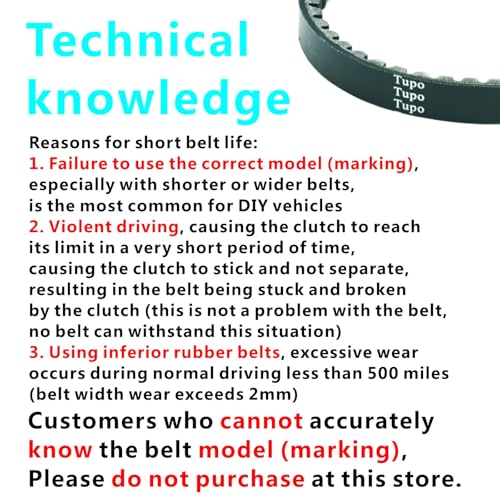 Technical knowledge

Tupo
Tupo
Tupo

Reasons for short belt life:
1. Failure to use the correct model (marking), especially with shorter or wider belts, is the most common for DIY vehicles
2. Violent driving, causing the clutch to reach its limit in a very short period of time, causing the clutch to stick and not separate, resulting in the belt being stuck and broken by the clutch (this is not a problem with the belt, no belt can withstand this situation)
3. Using inferior rubber belts, excessive wear occurs during normal driving less than 500 miles (belt width wear exceeds 2mm)

Customers who cannot accurately know the belt model (marking), Please do not purchase at this store.